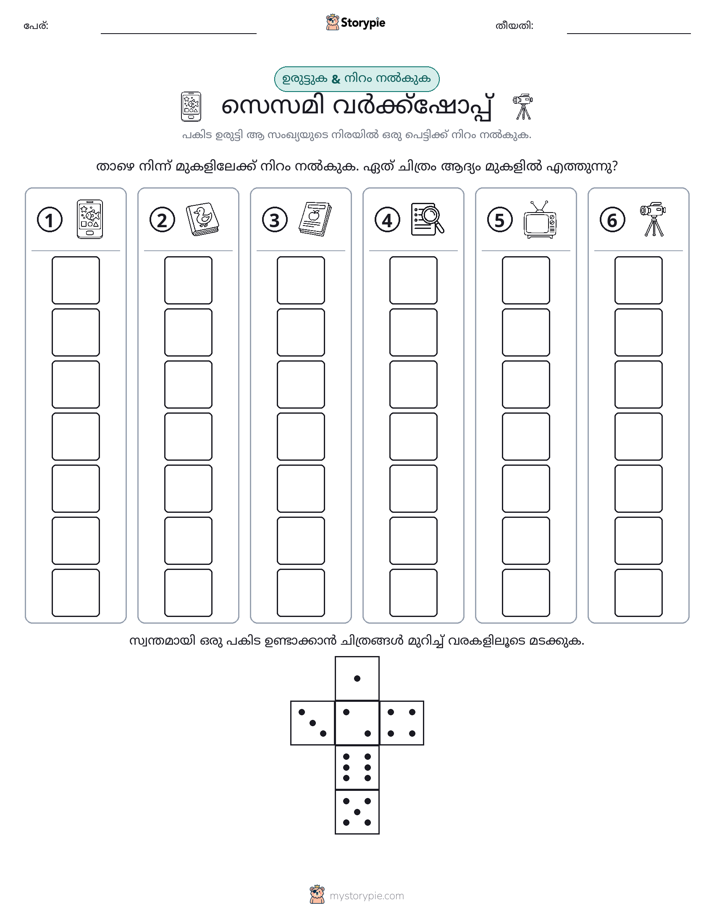 പേര്: ____ Storypie തീയതി: ____

ഉരുട്ടുക & നിറം നൽകുക

സെസമി വർക്ക്ഷോപ്പ്

പകിട ഉരുട്ടി ആ സംഖ്യയുടെ നിരയിൽ ഒരു പെട്ടിക്ക് നിറം നൽകുക.

താഴെ നിന്ന് മുകളിലേക്ക് നിറം നൽകുക. ഏത് ചിത്രം ആദ്യം മുകളിൽ എത്തുന്നു?

1

2

3

4

5

6

സ്വന്തമായി ഒരു പകിട ഉണ്ടാക്കാൻ ചിത്രങ്ങൾ മുറിച്ച് വരകളിലൂടെ മടക്കുക.

mystorypie.com